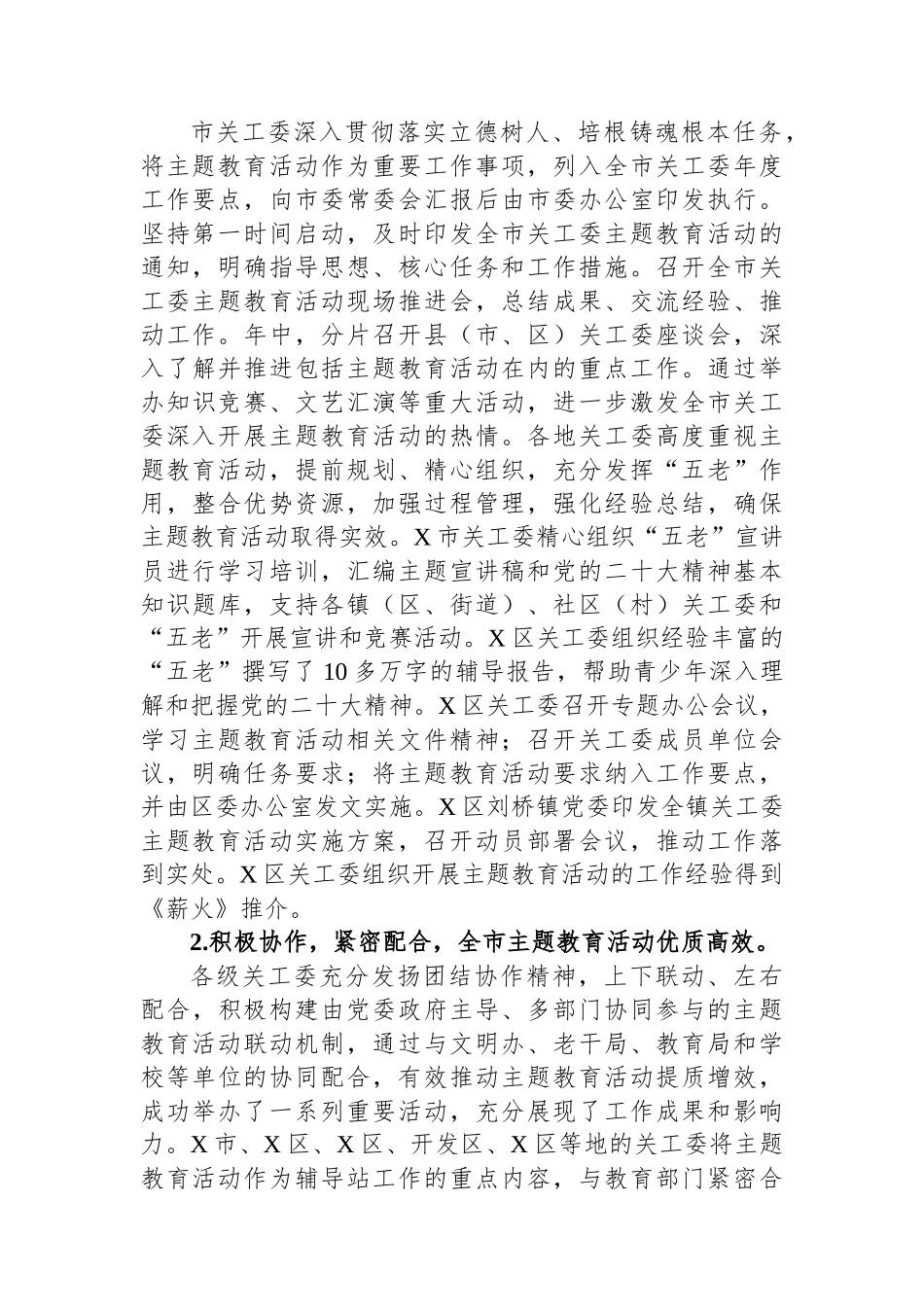 市关工委深入贯彻落实立德树人、培根铸魂根本任务，将主题教育活动作为重要工作事项，列入全市关工委年度工作要点，向市委常委会汇报后由市委办公室印发执行。坚持第一时间启动，及时印发全市关工委主题教育活动的通知，明确指导思想、核心任务和工作措施。召开全市关工委主题教育活动现场推进会，总结成果、交流经验、推动工作。年中，分片召开县（市、区）关工委座谈会，深入了解并推进包括主题教育活动在内的重点工作。通过举办知识竞赛、文艺汇演等重大活动，进一步激发全市关工委深入开展主题教育活动的热情。各地关工委高度重视主题教育活动，提前规划、精心组织，充分发挥“五老”作用，整合优势资源，加强过程管理，强化经验总结，确保主题教育活动取得实效。X市关工委精心组织“五老”宣讲员进行学习培训，汇编主题宣讲稿和党的二十大精神基本知识题库，支持各镇（区、街道）、社区（村）关工委和“五老”开展宣讲和竞赛活动。X区关工委组织经验丰富的“五老”撰写了10多万字的辅导报告，帮助青少年深入理解和把握党的二十大精神。X区关工委召开专题办公会议，学习主题教育活动相关文件精神；召开关工委成员单位会议，明确任务要求；将主题教育活动要求纳入工作要点，并由区委办公室发文实施。X区刘桥镇党委印发全镇关工委主题教育活动实施方案，召开动员部署会议，推动工作落到实处。X区关工委组织开展主题教育活动的工作经验得到《薪火》推介。

2.积极协作，紧密配合，全市主题教育活动优质高效。

各级关工委充分发扬团结协作精神，上下联动、左右配合，积极构建由党委政府主导、多部门协同参与的主题教育活动联动机制，通过与文明办、老干局、教育局和学校等单位的协同配合，有效推动主题教育活动提质增效，成功举办了一系列重要活动，充分展现了工作成果和影响力。X市、X区、X区、开发区、X区等地的关工委将主题教育活动作为辅导站工作的重点内容，与教育部门紧密合